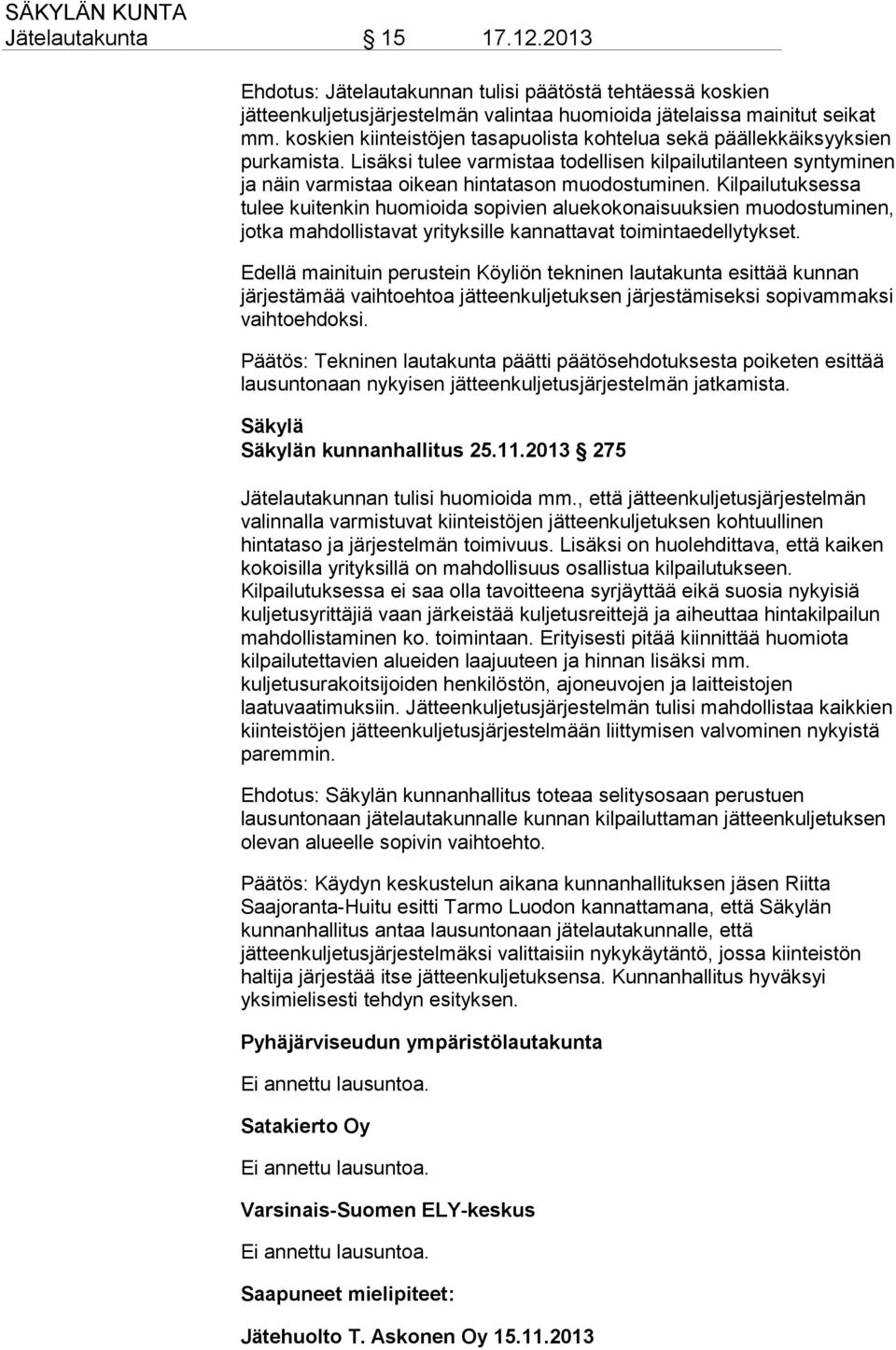 SÄKYLÄN KUNTA
Jätelautakunta 15 17.12.2013

Ehdotus: Jätelautakunnan tulisi päätöstä tehtäessä koskien jätteenkuljetusjärjestelmän valintaa huomioida jätelaissa mainitut seikat mm. koskien kiinteistöjen tasapuolista kohtelua sekä päällekkäiksyyksien purkamista. Lisäksi tulee varmistaa todellisen kilpailutilanteen syntyminen ja näin varmistaa oikean hintatason muodostuminen. Kilpailutuksessa tulee kuitenkin huomioida sopivien aluekokonaisuuksien muodostuminen, jotka mahdollistavat yrityksille kannattavat toimintaedellytykset.

Edellä mainituin perustein Köyliön tekninen lautakunta esittää kunnan järjestämää vaihtoehtoa jätteenkuljetuksen järjestämiseksi sopivammaksi vaihtoehdoksi.

Päätös: Tekninen lautakunta päätti päätösehdotuksesta poiketen esittää lausuntonaan nykyisen jätteenkuljetusjärjestelmän jatkamista.

Säkylä
Säkylän kunnanhallitus 25.11.2013 275

Jätelautakunnan tulisi huomioida mm., että jätteenkuljetusjärjestelmän valinnalla varmistuvat kiinteistöjen jätteenkuljetuksen kohtuullinen hintataso ja järjestelmän toimivuus. Lisäksi on huolehdittava, että kaiken kokoisilla yrityksillä on mahdollisuus osallistua kilpailutukseen. Kilpailutuksessa ei saa olla tavoitteena syrjäyttää eikä suosia nykyisiä kuljetusyrittäjiä vaan järkeistää kuljetusreittejä ja aiheuttaa hintakilpailun mahdollistaminen ko. toimintaan. Erityisesti pitää kiinnittää huomiota kilpailutettavien alueiden laajuuteen ja hinnan lisäksi mm. kuljetusurakoitsijoiden henkilöstön, ajoneuvojen ja laitteistojen laatuvaatimuksiin. Jätteenkuljetusjärjestelmän tulisi mahdollistaa kaikkien kiinteistöjen jätteenkuljetusjärjestelmään liittymisen valvominen nykyistä paremmin.

Ehdotus: Säkylän kunnanhallitus toteaa selitysosaan perustuen lausuntonaan jätelautakunnalle kunnan kilpailuttaman jätteenkuljetuksen olevan alueelle sopivin vaihtoehto.

Päätös: Käydyn keskustelun aikana kunnanhallituksen jäsen Riitta Saajoranta-Huitu esitti Tarmo Luodon kannattamana, että Säkylän kunnanhallitus antaa lausuntonaan jätelautakunnalle, että jätteenkuljetusjärjestelmäksi valittaisiin nykykäytäntö, jossa kiinteistön haltija järjestää itse jätteenkuljetuksensa. Kunnanhallitus hyväksyi yksimielisesti tehdyn esityksen.

Pyhäjärviseudun ympäristölautakunta

Ei annettu lausuntoa.

Satakierto Oy

Ei annettu lausuntoa.

Varsinais-Suomen ELY-keskus

Ei annettu lausuntoa.

Saapuneet mielipiteet:

Jätehuolto T. Askonen Oy 15.11.2013